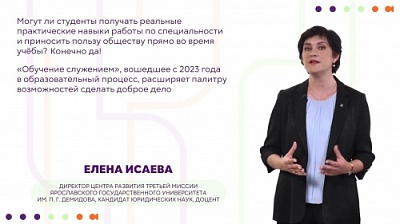 Могут ли студенты получать реальные практические навыки работы по специальности и приносить пользу обществу прямо во время учёбы? Конечно да!

«Обучение служением», вошедшее с 2023 года в образовательный процесс, расширяет палитру возможностей сделать доброе дело

ЕЛЕНА ИСАЕВА

ДИРЕКТОР ЦЕНТРА РАЗВИТИЯ ТРЕТЬЕЙ МИССИИ ЯРОСЛАВСКОГО ГОСУДАРСТВЕННОГО УНИВЕРСИТЕТА ИМ. П. Г. ДЕМИДОВА, КАНДИДАТ ЮРИДИЧЕСКИХ НАУК, ДОЦЕНТ